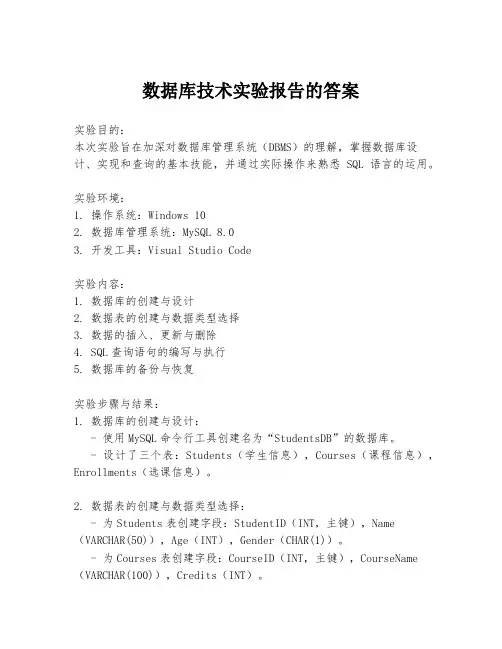 数据库技术实验报告的答案

实验目的：
本次实验旨在加深对数据库管理系统（DBMS）的理解，掌握数据库设计、实现和查询的基本技能，并通过实际操作来熟悉 SQL 语言的运用。

实验环境：
1. 操作系统：Windows 10
2. 数据库管理系统：MySQL 8.0
3. 开发工具：Visual Studio Code

实验内容：
1. 数据库的创建与设计
2. 数据表的创建与数据类型选择
3. 数据的插入、更新与删除
4. SQL 查询语句的编写与执行
5. 数据库的备份与恢复

实验步骤与结果：
1. 数据库的创建与设计：
- 使用 MySQL 命令行工具创建名为“StudentsDB”的数据库。
- 设计了三个表：Students（学生信息），Courses（课程信息），Enrollments（选课信息）。

2. 数据表的创建与数据类型选择：
- 为 Students 表创建字段：StudentID（INT，主键），Name（VARCHAR(50)），Age（INT），Gender（CHAR(1)）。
- 为 Courses 表创建字段：CourseID（INT，主键），CourseName（VARCHAR(100)），Credits（INT）。